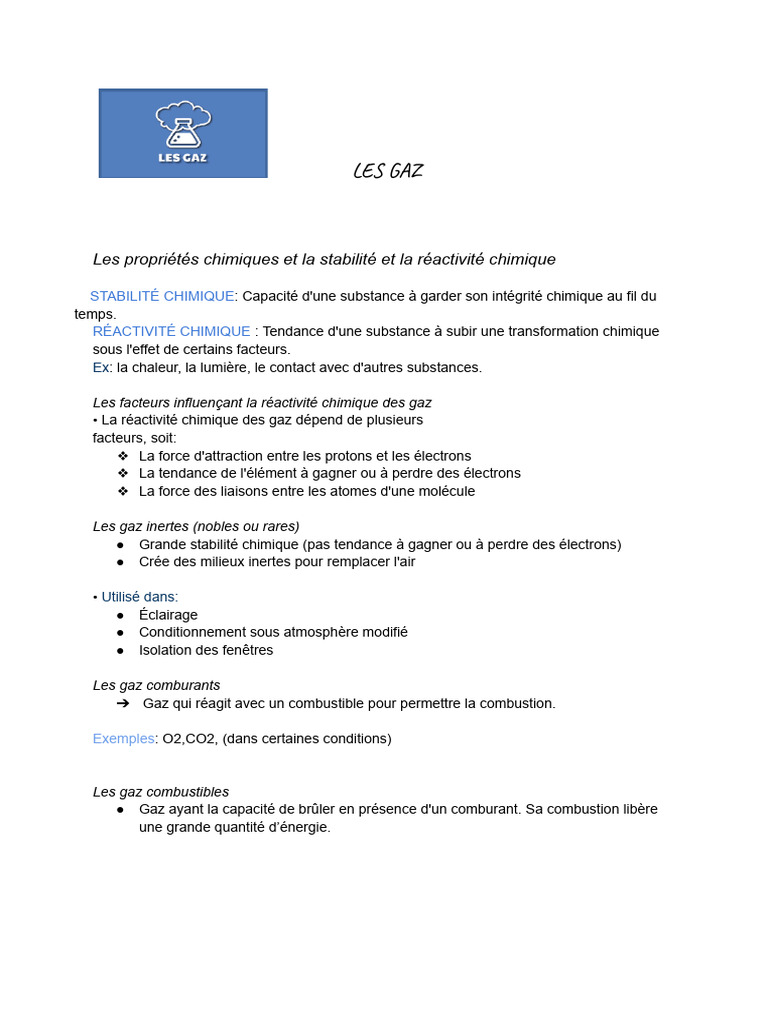 LES GAZ

LES GAZ

Les propriétés chimiques et la stabilité et la réactivité chimique

STABILITÉ CHIMIQUE: Capacité d'une substance à garder son intégrité chimique au fil du temps.

RÉACTIVITÉ CHIMIQUE : Tendance d'une substance à subir une transformation chimique sous l'effet de certains facteurs.

Ex: la chaleur, la lumière, le contact avec d'autres substances.

Les facteurs influençant la réactivité chimique des gaz

• La réactivité chimique des gaz dépend de plusieurs facteurs, soit:
❖ La force d'attraction entre les protons et les électrons
❖ La tendance de l'élément à gagner ou à perdre des électrons
❖ La force des liaisons entre les atomes d'une molécule

Les gaz inertes (nobles ou rares)
• Grande stabilité chimique (pas tendance à gagner ou à perdre des électrons)
• Crée des milieux inertes pour remplacer l'air

• Utilisé dans:
• Éclairage
• Conditionnement sous atmosphère modifié
• Isolation des fenêtres

Les gaz comburants
➔ Gaz qui réagit avec un combustible pour permettre la combustion.

Exemples: O2,CO2, (dans certaines conditions)

Les gaz combustibles
• Gaz ayant la capacité de brûler en présence d'un comburant. Sa combustion libère une grande quantité d'énergie.